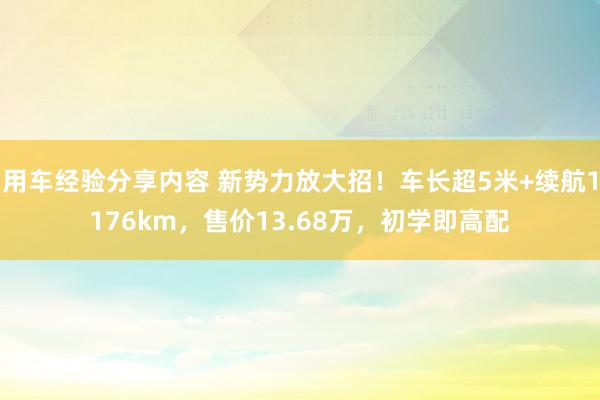 用车经验分享内容 新势力放大招！车长超5米+续航1176km，售价13.68万，初学即高配